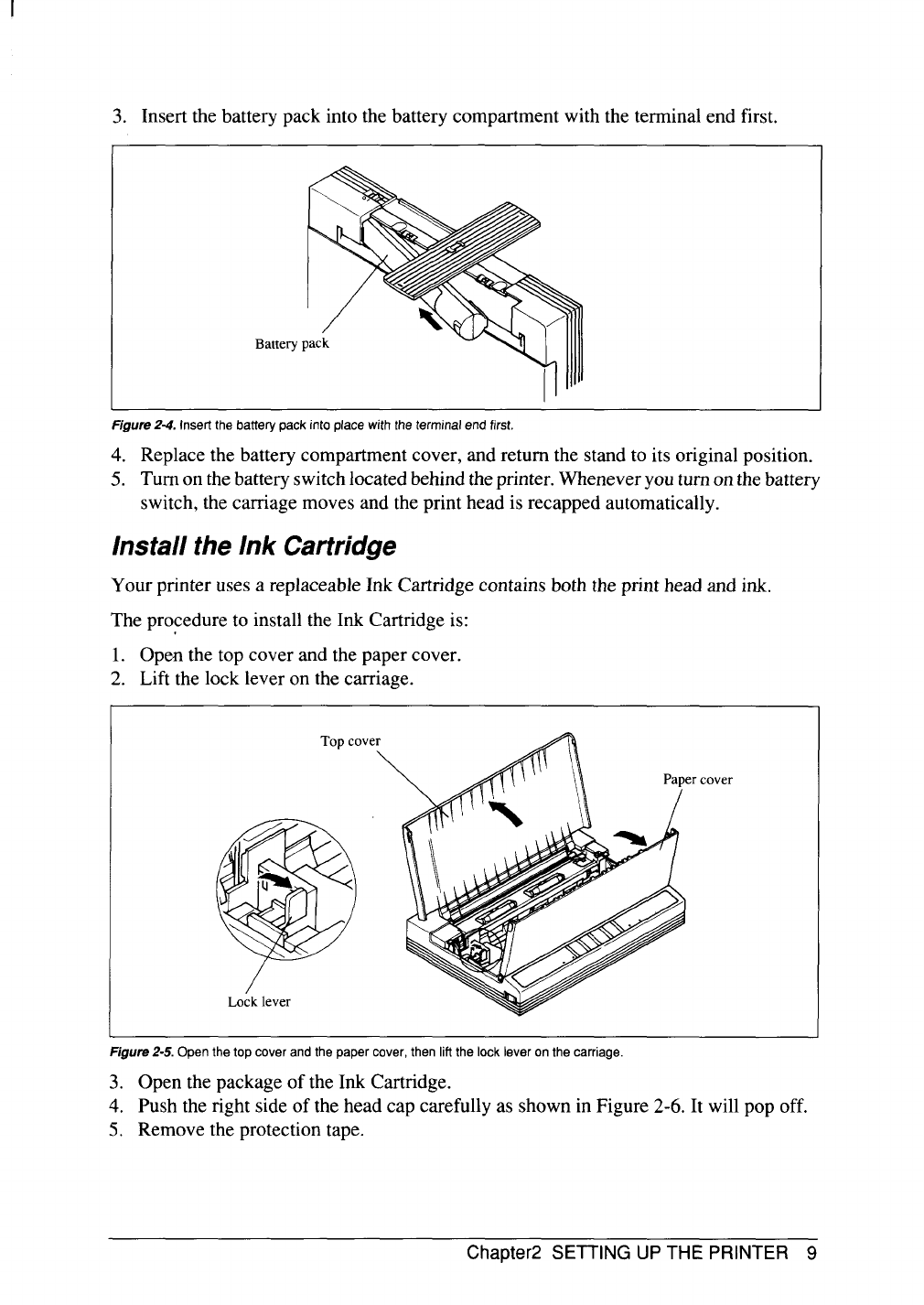 3. Insert the battery pack into the battery compartment with the terminal end first.

Battery pack

Figure 2-4. Insert the battery pack into place with the terminal end first.

4. Replace the battery compartment cover, and return the stand to its original position.
5. Turn on the battery switch located behind the printer. Whenever you turn on the battery switch, the carriage moves and the print head is recapped automatically.

Install the Ink Cartridge

Your printer uses a replaceable Ink Cartridge contains both the print head and ink.

The procedure to install the Ink Cartridge is:

1. Open the top cover and the paper cover.
2. Lift the lock lever on the carriage.

Top cover

Paper cover

Lock lever

Figure 2-5. Open the top cover and the paper cover, then lift the lock lever on the carriage.

3. Open the package of the Ink Cartridge.
4. Push the right side of the head cap carefully as shown in Figure 2-6. It will pop off.
5. Remove the protection tape.

Chapter2 SETTING UP THE PRINTER 9